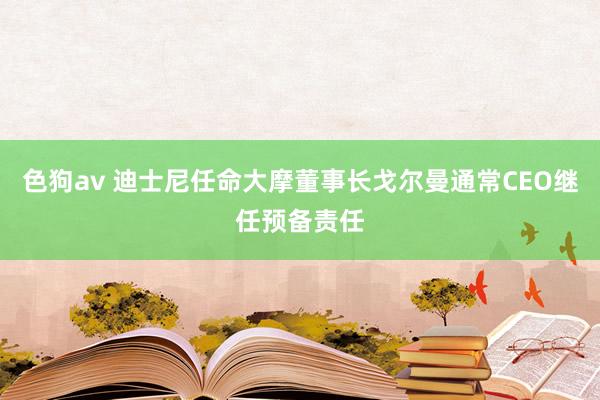 色狗av 迪士尼任命大摩董事长戈尔曼通常CEO继任预备责任